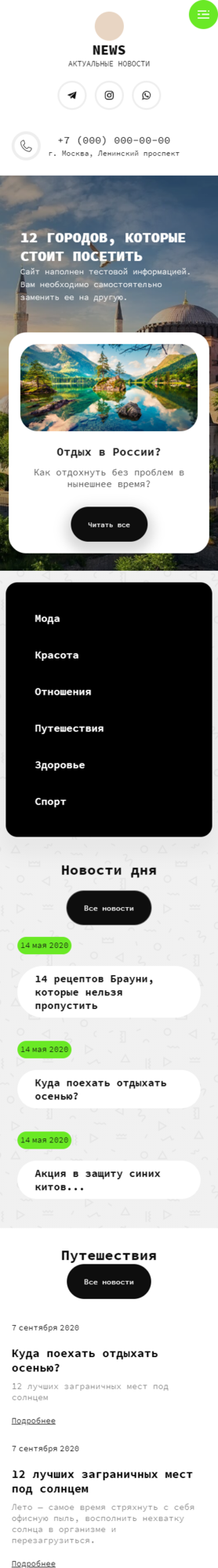 NEWS
АКТУАЛЬНЫЕ НОВОСТИ

+7 (000) 000-00-00
г. Москва, Ленинский проспект

12 ГОРОДОВ, КОТОРЫЕ СТОИТ ПОСЕТИТЬ
Сайт наполнен тестовой информацией. Вам необходимо самостоятельно заменить ее на другую.

Отдых в России?
Как отдохнуть без проблем в нынешнее время?
Читать все

Мода
Красота
Отношения
Путешествия
Здоровье
Спорт

Новости дня
Все новости

14 мая 2020
14 рецептов Брауни, которые нельзя пропустить

14 мая 2020
Куда поехать отдыхать осенью?

14 мая 2020
Акция в защиту синих китов...

Путешествия
Все новости

7 сентября 2020
Куда поехать отдыхать осенью?
12 лучших заграничных мест под солнцем
Подробнее

7 сентября 2020
12 лучших заграничных мест под солнцем
Лето — самое время стряхнуть с себя офисную пыль, восполнить нехватку солнца в организме и перезагрузиться.
Подробнее